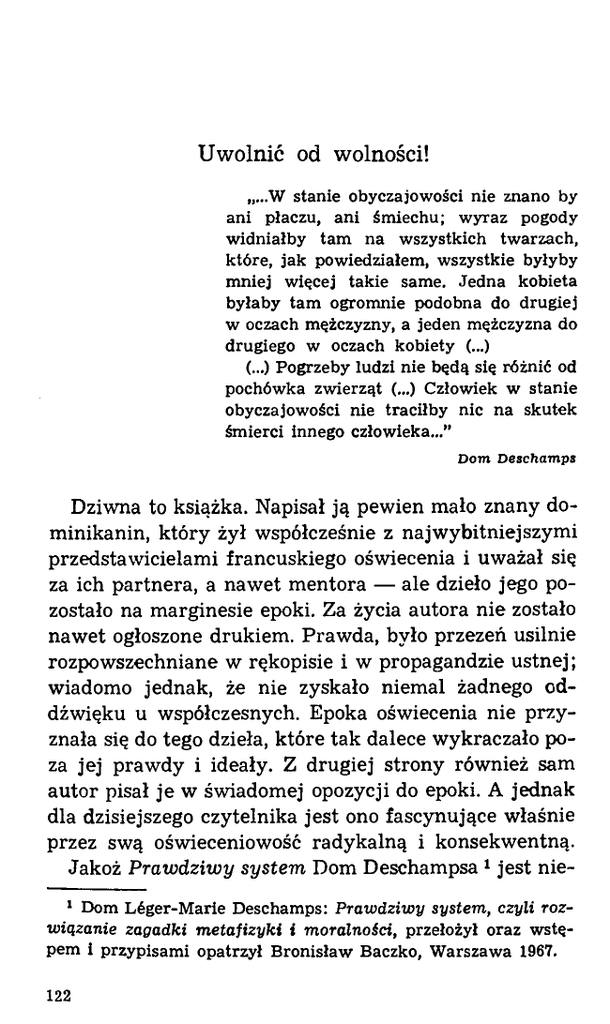 Uwolnić od wolności!

„...W stanie obyczajowości nie znano by ani płaczu, ani śmiechu; wyraz pogody widniałby tam na wszystkich twarzach, które, jak powiedziałem, wszystkie byłyby mniej więcej takie same. Jedna kobieta byłaby tam ogromnie podobna do drugiej w oczach mężczyzny, a jeden mężczyzna do drugiego w oczach kobiety (...)

(...) Pogrzeby ludzi nie będą się różnić od pochówka zwierząt (...) Człowiek w stanie obyczajowości nie traciłby nic na skutek śmierci innego człowieka..."

Dom Deschamps

Dziwna to książka. Napisał ją pewien mało znany dominikanin, który żył współcześnie z najwybitniejszymi przedstawicielami francuskiego oświecenia i uważał się za ich partnera, a nawet mentora — ale dzieło jego pozostało na marginesie epoki. Za życia autora nie zostało nawet ogłoszone drukiem. Prawda, było przezeń usilnie rozpowszechniane w rękopisie i w propagandzie ustnej; wiadomo jednak, że nie zyskało niemal żadnego oddźwięku u współczesnych. Epoka oświecenia nie przyznała się do tego dzieła, które tak dalece wykraczało poza jej prawdy i ideały. Z drugiej strony również sam autor pisał je w świadomej opozycji do epoki. A jednak dla dzisiejszego czytelnika jest ono fascynujące właśnie przez swą oświeceniowość radykalną i konsekwentną.

Jakoż Prawdziwy system Dom Deschampsa $^1$ jest nie-

$^1$ Dom Léger-Marie Deschamps: Prawdziwy system, czyli rozwiązanie zagadki metafizyki i moralności, przełożył oraz wstępem i przypisami opatrzył Bronisław Baczko, Warszawa 1967.

122